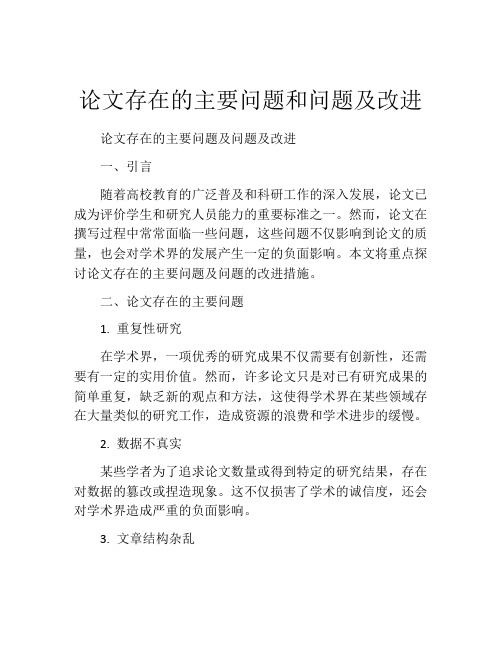 论文存在的主要问题和问题及改进

论文存在的主要问题及问题及改进

一、引言

随着高校教育的广泛普及和科研工作的深入发展，论文已成为评价学生和研究人员能力的重要标准之一。然而，论文在撰写过程中常常面临一些问题，这些问题不仅影响到论文的质量，也会对学术界的发展产生一定的负面影响。本文将重点探讨论文存在的主要问题及问题的改进措施。

二、论文存在的主要问题

1. 重复性研究

在学术界，一项优秀的研究成果不仅需要有创新性，还需要有一定的实用价值。然而，许多论文只是对已有研究成果的简单重复，缺乏新的观点和方法，这使得学术界在某些领域存在大量类似的研究工作，造成资源的浪费和学术进步的缓慢。

2. 数据不真实

某些学者为了追求论文数量或得到特定的研究结果，存在对数据的篡改或捏造现象。这不仅损害了学术的诚信度，还会对学术界造成严重的负面影响。

3. 文章结构杂乱